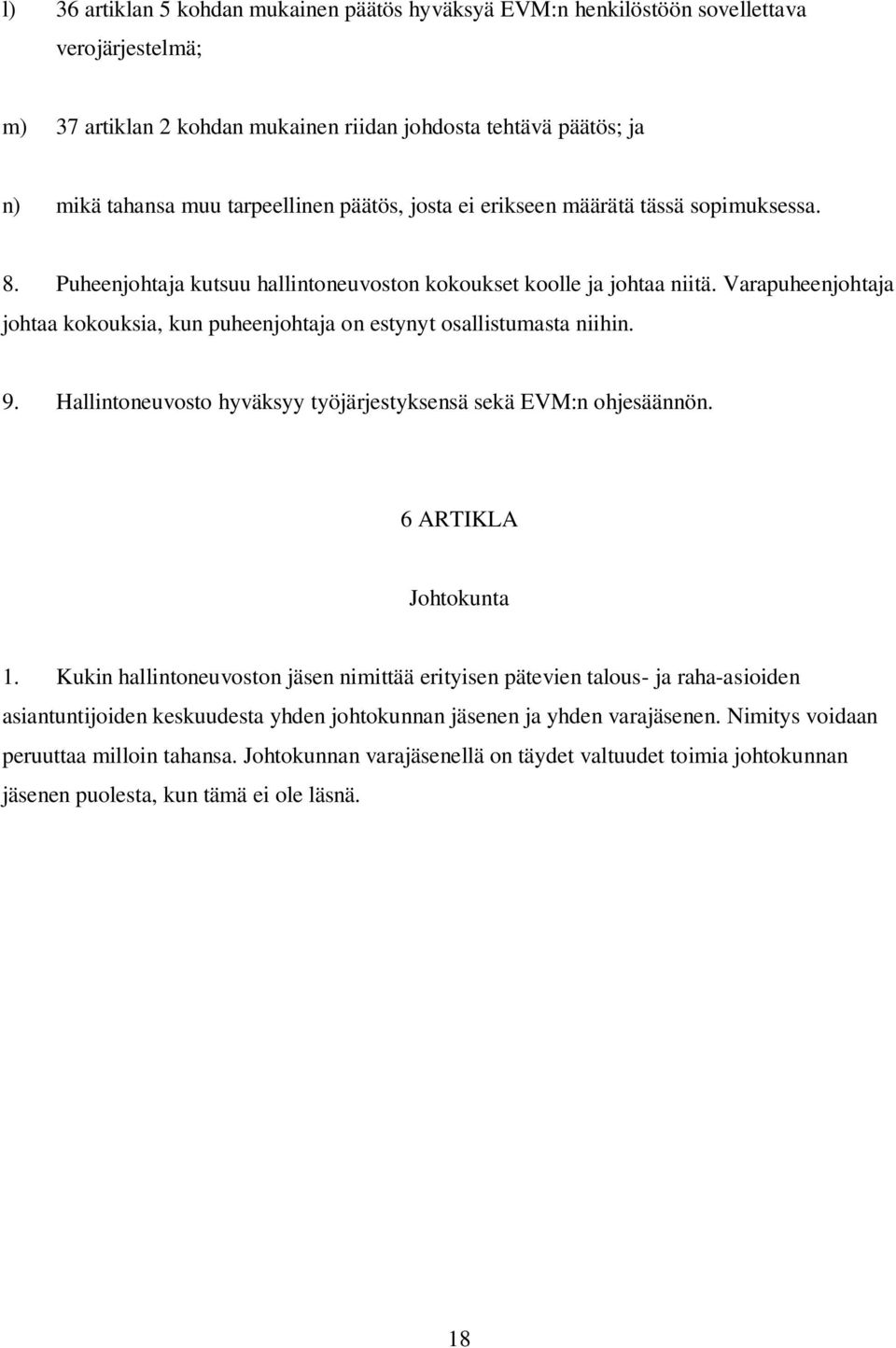 l) 36 artiklan 5 kohdan mukainen päätös hyväksyä EVM:n henkilöstöön sovellettava verojärjestelmä;

m) 37 artiklan 2 kohdan mukainen riidan johdosta tehtävä päätös; ja

n) mikä tahansa muu tarpeellinen päätös, josta ei erikseen määrätä tässä sopimuksessa.

8. Puheenjohtaja kutsuu hallintoneuvoston kokoukset koolle ja johtaa niitä. Varapuheenjohtaja johtaa kokouksia, kun puheenjohtaja on estynyt osallistumasta niihin.

9. Hallintoneuvosto hyväksyy työjärjestyksensä sekä EVM:n ohjesäännön.

6 ARTIKLA

Johtokunta

1. Kukin hallintoneuvoston jäsen nimittää erityisen pätevien talous- ja raha-asioiden asiantuntijoiden keskuudesta yhden johtokunnan jäsenen ja yhden varajäsenen. Nimitys voidaan peruuttaa milloin tahansa. Johtokunnan varajäsenellä on täydet valtuudet toimia johtokunnan jäsenen puolesta, kun tämä ei ole läsnä.

18